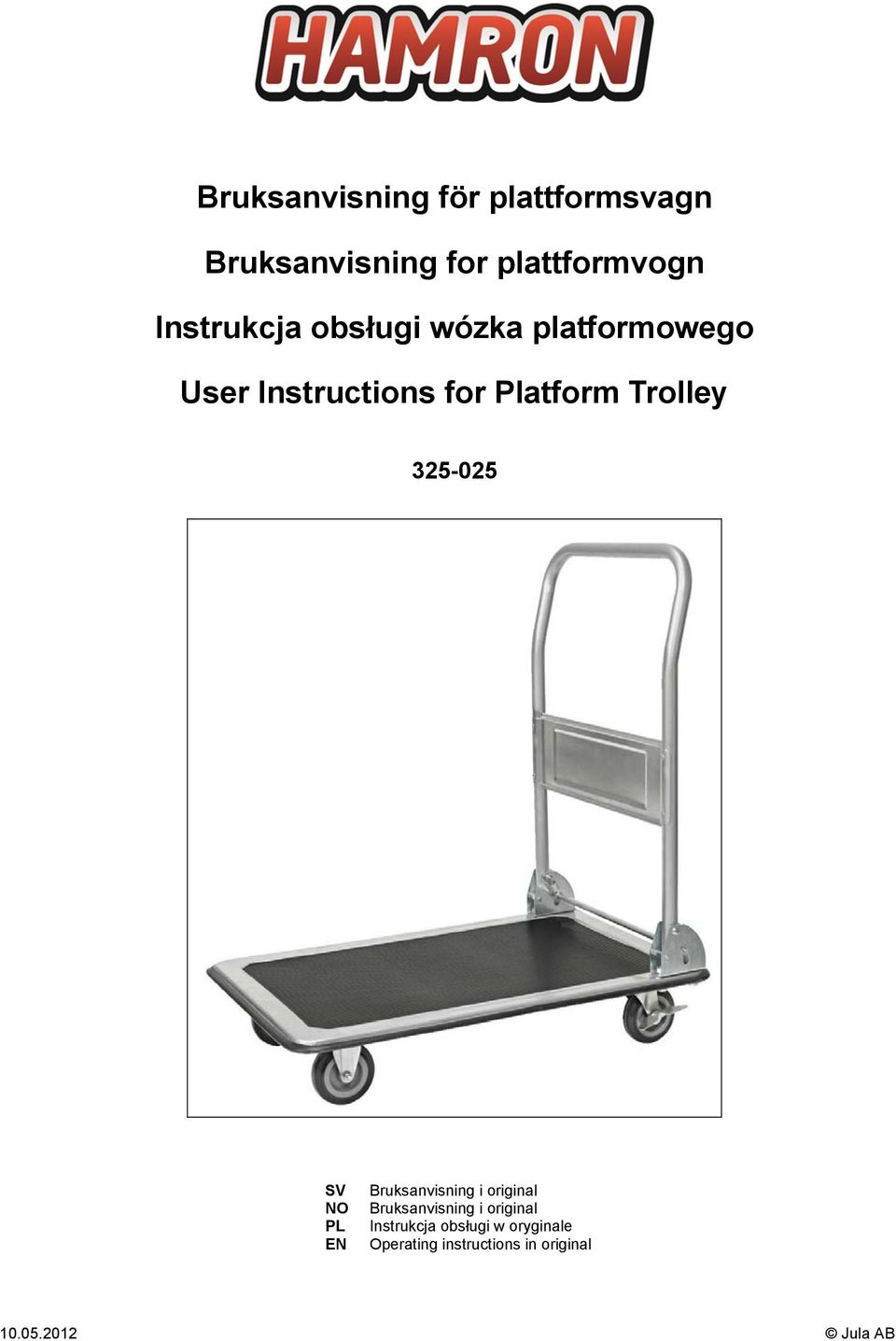 HAMRON

Bruksanvisning för plattformsvagn

Bruksanvisning for plattformvogn

Instrukcja obsługi wózka platformowego

User Instructions for Platform Trolley

325-025

SV Bruksanvisning i original
NO Bruksanvisning i original
PL Instrukcja obsługi w oryginale
EN Operating instructions in original

10.05.2012 © Jula AB